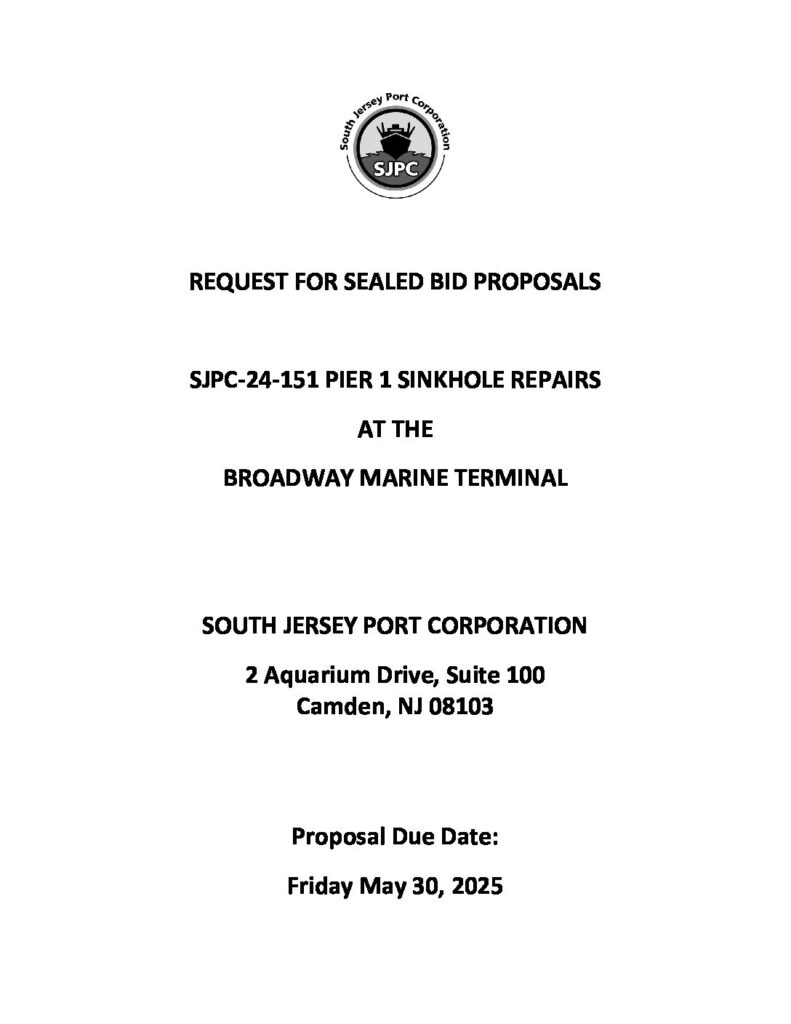 South Jersey Port Corporation
SJPC

REQUEST FOR SEALED BID PROPOSALS

SJPC-24-151 PIER 1 SINKHOLE REPAIRS

AT THE

BROADWAY MARINE TERMINAL

SOUTH JERSEY PORT CORPORATION

2 Aquarium Drive, Suite 100
Camden, NJ 08103

Proposal Due Date:

Friday May 30, 2025